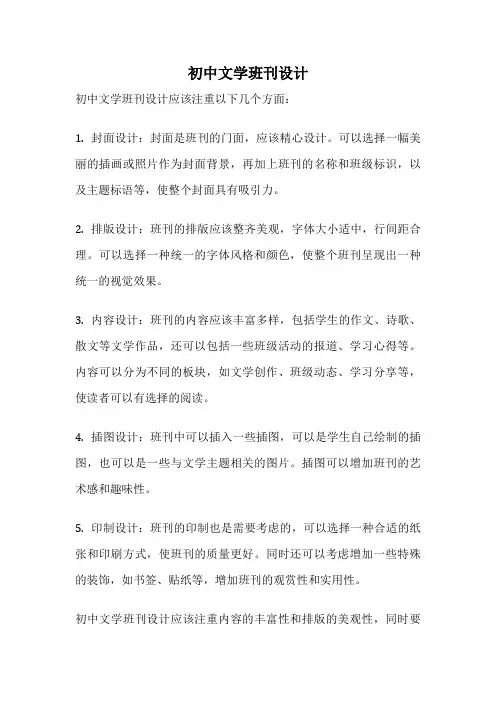 初中文学班刊设计

初中文学班刊设计应该注重以下几个方面：

1. 封面设计：封面是班刊的门面，应该精心设计。可以选择一幅美丽的插画或照片作为封面背景，再加上班刊的名称和班级标识，以及主题标语等，使整个封面具有吸引力。

2. 排版设计：班刊的排版应该整齐美观，字体大小适中，行间距合理。可以选择一种统一的字体风格和颜色，使整个班刊呈现出一种统一的视觉效果。

3. 内容设计：班刊的内容应该丰富多样，包括学生的作文、诗歌、散文等文学作品，还可以包括一些班级活动的报道、学习心得等。内容可以分为不同的板块，如文学创作、班级动态、学习分享等，使读者可以有选择的阅读。

4. 插图设计：班刊中可以插入一些插图，可以是学生自己绘制的插图，也可以是一些与文学主题相关的图片。插图可以增加班刊的艺术感和趣味性。

5. 印制设计：班刊的印制也是需要考虑的，可以选择一种合适的纸张和印刷方式，使班刊的质量更好。同时还可以考虑增加一些特殊的装饰，如书签、贴纸等，增加班刊的观赏性和实用性。

初中文学班刊设计应该注重内容的丰富性和排版的美观性，同时要